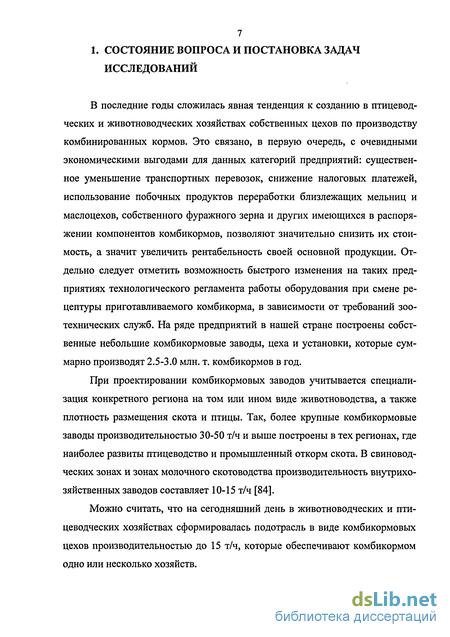 7

1. СОСТОЯНИЕ ВОПРОСА И ПОСТАНОВКА ЗАДАЧ ИССЛЕДОВАНИЙ

В последние годы сложилась явная тенденция к созданию в птицеводческих и животноводческих хозяйствах собственных цехов по производству комбинированных кормов. Это связано, в первую очередь, с очевидными экономическими выгодами для данных категорий предприятий: существенное уменьшение транспортных перевозок, снижение налоговых платежей, использование побочных продуктов переработки близлежащих мельниц и маслоцехов, собственного фуражного зерна и других имеющихся в распоряжении компонентов комбикормов, позволяют значительно снизить их стоимость, а значит увеличить рентабельность своей основной продукции. Отдельно следует отметить возможность быстрого изменения на таких предприятиях технологического регламента работы оборудования при смене рецептуры приготавливаемого комбикорма, в зависимости от требований зоотехнических служб. На ряде предприятий в нашей стране построены собственные небольшие комбикормовые заводы, цеха и установки, которые суммарно производят 2.5-3.0 млн. т. комбикормов в год.

При проектировании комбикормовых заводов учитывается специализация конкретного региона на том или ином виде животноводства, а также плотность размещения скота и птицы. Так, более крупные комбикормовые заводы производительностью 30-50 т/ч и выше построены в тех регионах, где наиболее развиты птицеводство и промышленный откорм скота. В свиноводческих зонах и зонах молочного скотоводства производительность внутрихозяйственных заводов составляет 10-15 т/ч [84].

Можно считать, что на сегодняшний день в животноводческих и птицеводческих хозяйствах сформировалась подотрасль в виде комбикормовых цехов производительностью до 15 т/ч, которые обеспечивают комбикормом одно или несколько хозяйств.

dsLib.net
библиотека диссертаций